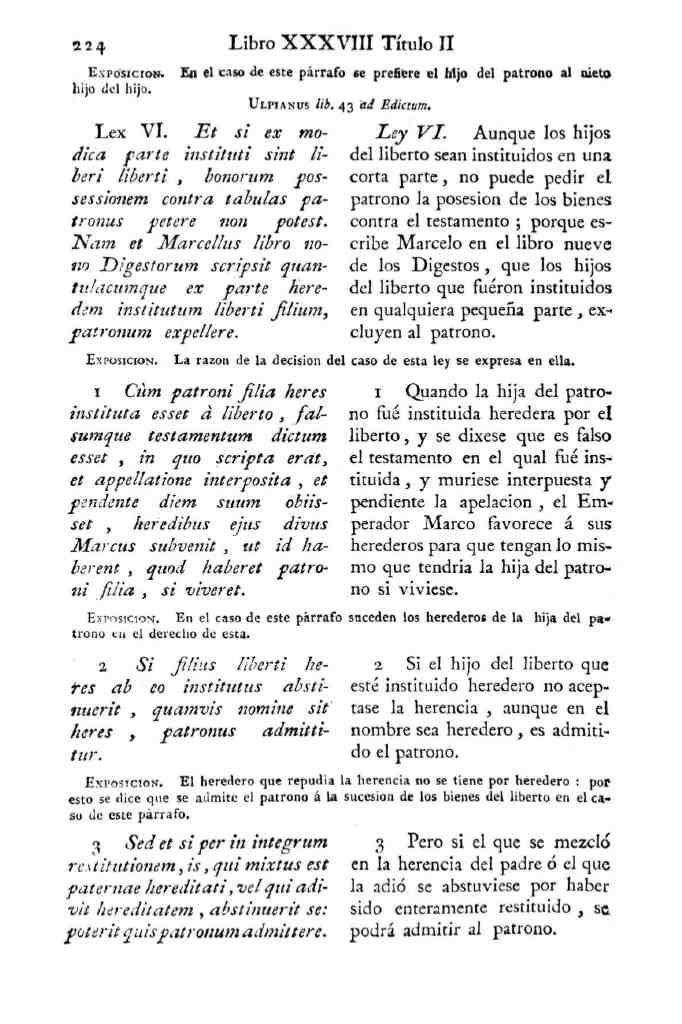 224 Libro XXXVIII Título II

Exposicion. En el caso de este párrafo se prefiere el hijo del patrono al nieto hijo del hijo.

Ulpianus lib. 43 ad Edictum.

Lex VI. Et si ex modica parte instituti sint liberi liberti, bonorum possessionem contra tabulas patronus petere non potest. Nam et Marcellus libro nono Digestorum scripsit quantulacumque ex parte heredem institutum liberti filium, patronum expellere.

Ley VI. Aunque los hijos del liberto sean instituidos en una corta parte, no puede pedir el patrono la posesion de los bienes contra el testamento; porque escribe Marcelo en el libro nueve de los Digestos, que los hijos del liberto que fuéron instituidos en qualquiera pequeña parte, excluyen al patrono.

Exposicion. La razon de la decision del caso de esta ley se expresa en ella.

1 Cùm patroni filia heres instituta esset à liberto, falsumque testamentum dictum esset, in quo scripta erat, et appellatione interposita, et pendente diem suum obiisset, heredibus ejus divus Marcus subvenit, ut id haberent, quod haberet patroni filia, si viveret.

1 Quando la hija del patrono fué instituida heredera por el liberto, y se dixese que es falso el testamento en el qual fué instituida, y muriese interpuesta y pendiente la apelacion, el Emperador Marco favorece á sus herederos para que tengan lo mismo que tendria la hija del patrono si viviese.

Exposicion. En el caso de este párrafo suceden los herederos de la hija del patrono en el derecho de esta.

2 Si filius liberti heres ab eo institutus abstinuerit, quamvis nomine sit heres, patronus admittitur.

2 Si el hijo del liberto que esté instituido heredero no aceptase la herencia, aunque en el nombre sea heredero, es admitido el patrono.

Exposicion. El heredero que repudia la herencia no se tiene por heredero: por esto se dice que se admite el patrono á la sucesion de los bienes del liberto en el caso de este párrafo.

3 Sed et si per in integrum restitutionem, is, qui mixtus est paternae hereditati, vel qui adivit hereditatem, abstinuerit se: poterit quis patronum admittere.

3 Pero si el que se mezcló en la herencia del padre ó el que la adió se abstuviese por haber sido enteramente restituido, se podrá admitir al patrono.